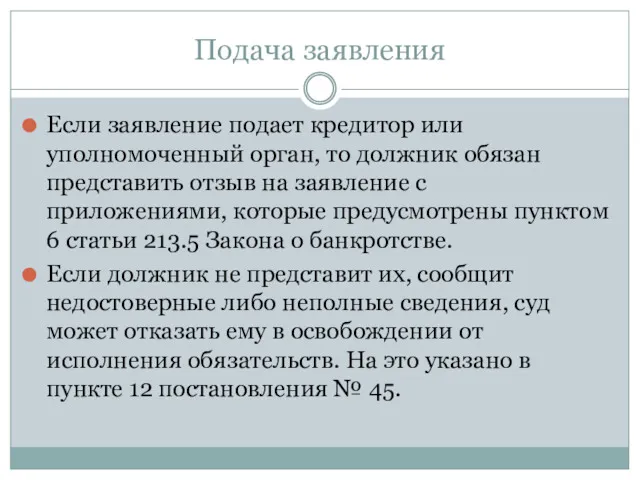 Подача заявления

Если заявление подает кредитор или уполномоченный орган, то должник обязан представить отзыв на заявление с приложениями, которые предусмотрены пунктом 6 статьи 213.5 Закона о банкротстве.

Если должник не представит их, сообщит недостоверные либо неполные сведения, суд может отказать ему в освобождении от исполнения обязательств. На это указано в пункте 12 постановления № 45.